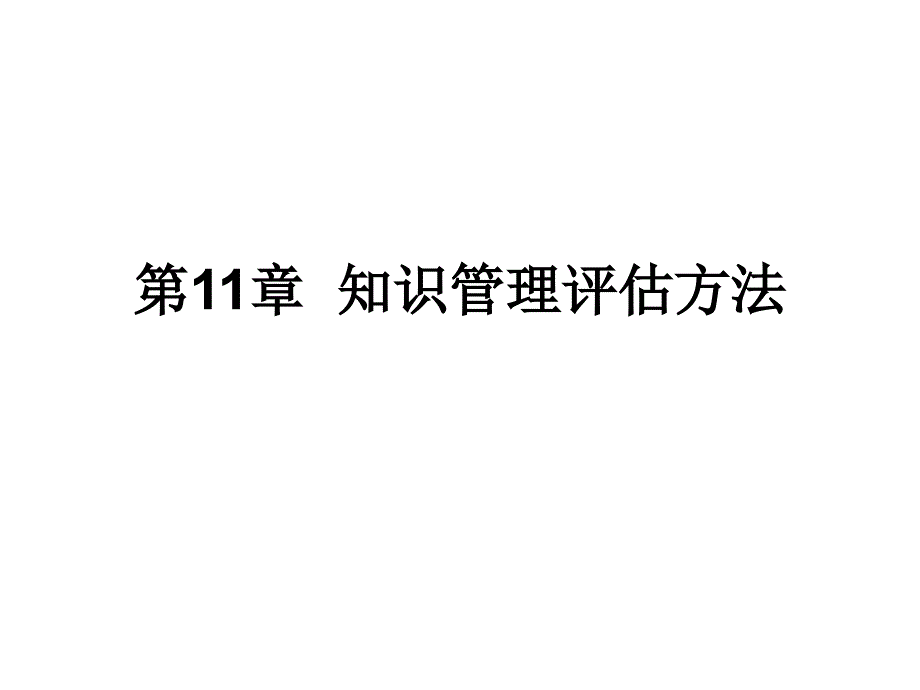 第11章 知识管理评估方法